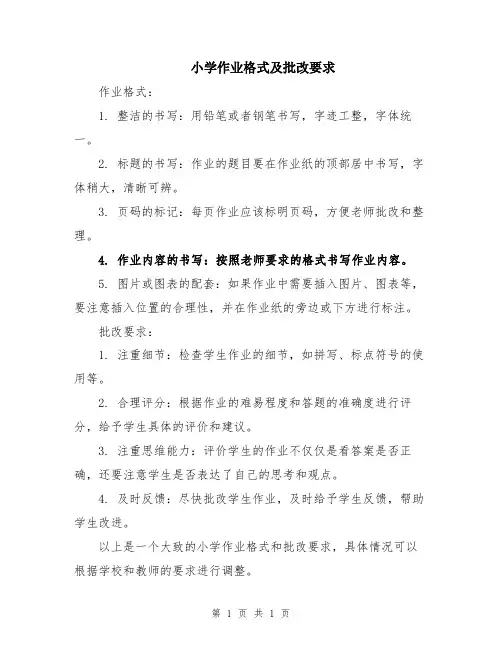 小学作业格式及批改要求

作业格式：

1. 整洁的书写：用铅笔或者钢笔书写，字迹工整，字体统一。

2. 标题的书写：作业的题目要在作业纸的顶部居中书写，字体稍大，清晰可辨。

3. 页码的标记：每页作业应该标明页码，方便老师批改和整理。

4. 作业内容的书写：按照老师要求的格式书写作业内容。

5. 图片或图表的配套：如果作业中需要插入图片、图表等，要注意插入位置的合理性，并在作业纸的旁边或下方进行标注。

批改要求：

1. 注重细节：检查学生作业的细节，如拼写、标点符号的使用等。

2. 合理评分：根据作业的难易程度和答题的准确度进行评分，给予学生具体的评价和建议。

3. 注重思维能力：评价学生的作业不仅仅是看答案是否正确，还要注意学生是否表达了自己的思考和观点。

4. 及时反馈：尽快批改学生作业，及时给予学生反馈，帮助学生改进。

以上是一个大致的小学作业格式和批改要求，具体情况可以根据学校和教师的要求进行调整。

第 1 页 共 1 页